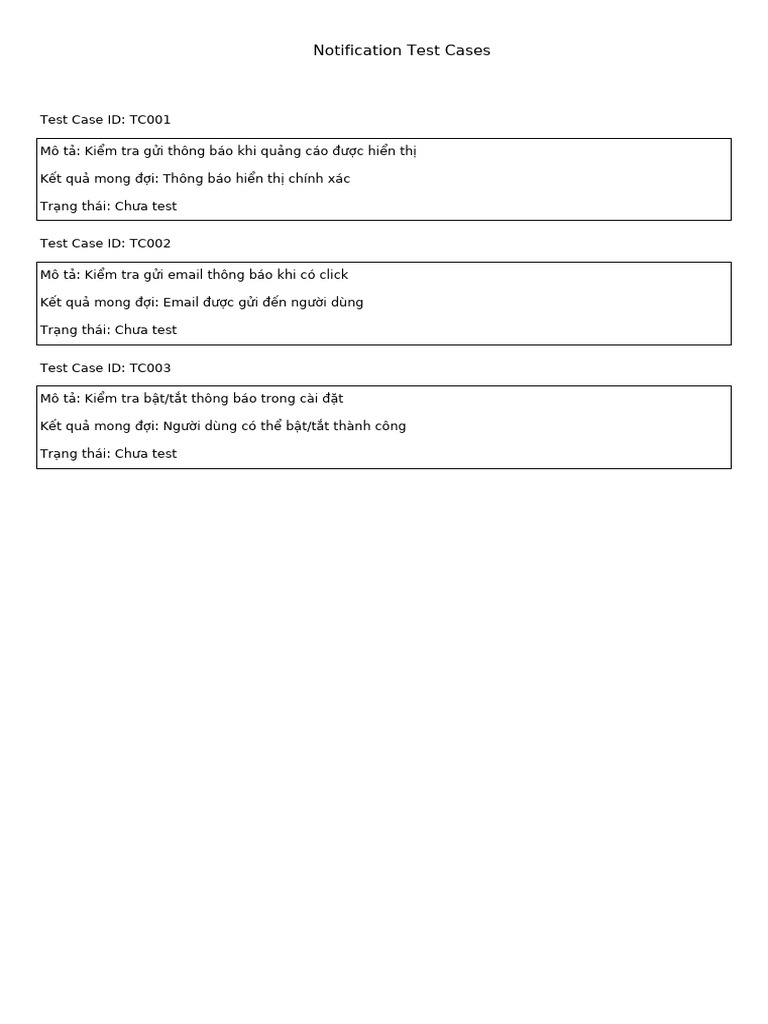 Notification Test Cases

Test Case ID: TC001

Mô tả: Kiểm tra gửi thông báo khi quảng cáo được hiển thị

Kết quả mong đợi: Thông báo hiển thị chính xác

Trạng thái: Chưa test

Test Case ID: TC002

Mô tả: Kiểm tra gửi email thông báo khi có click

Kết quả mong đợi: Email được gửi đến người dùng

Trạng thái: Chưa test

Test Case ID: TC003

Mô tả: Kiểm tra bật/tắt thông báo trong cài đặt

Kết quả mong đợi: Người dùng có thể bật/tắt thành công

Trạng thái: Chưa test